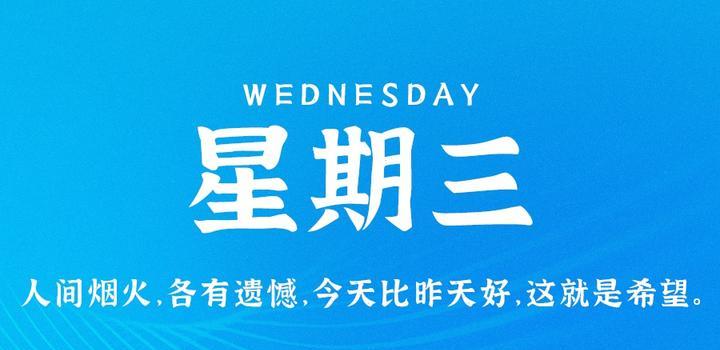 WEDNESDAY

星期三

人间烟火，各有遗憾，今天比昨天好，这就是希望。